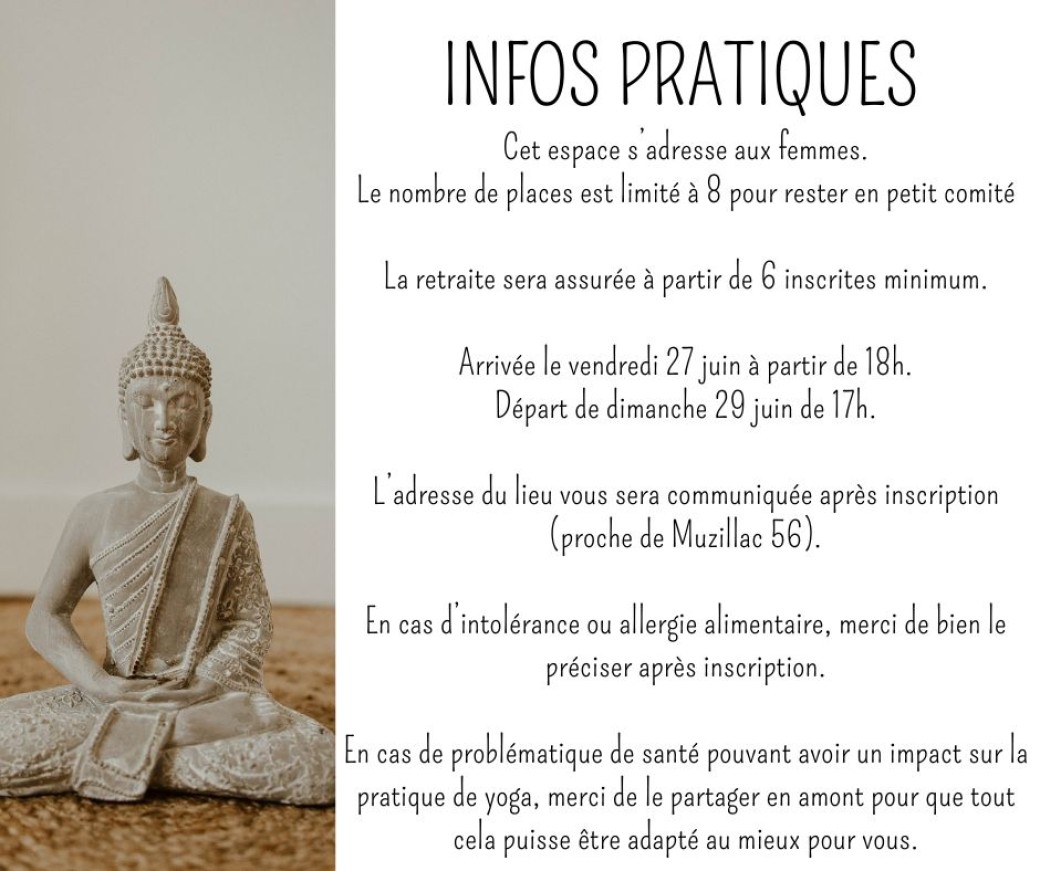 INFOS PRATIQUES

Cet espace s'adresse aux femmes.
Le nombre de places est limité à 8 pour rester en petit comité

La retraite sera assurée à partir de 6 inscrites minimum.

Arrivée le vendredi 27 juin à partir de 18h.
Départ de dimanche 29 juin de 17h.

L'adresse du lieu vous sera communiquée après inscription (proche de Muzillac 56).

En cas d'intolérance ou allergie alimentaire, merci de bien le préciser après inscription.

En cas de problématique de santé pouvant avoir un impact sur la pratique de yoga, merci de le partager en amont pour que tout cela puisse être adapté au mieux pour vous.